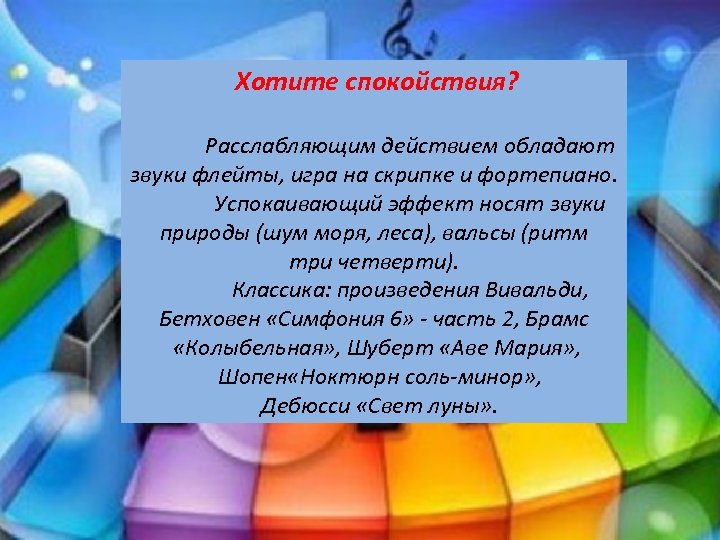 Хотите спокойствия?

Расслабляющим действием обладают звуки флейты, игра на скрипке и фортепиано.

Успокаивающий эффект носят звуки природы (шум моря, леса), вальсы (ритм три четверти).

Классика: произведения Вивальди, Бетховен «Симфония 6» - часть 2, Брамс «Колыбельная», Шуберт «Аве Мария», Шопен«Ноктюрн соль-минор», Дебюсси «Свет луны».